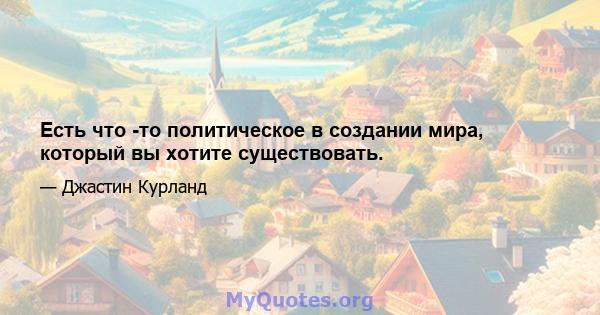 Есть что -то политическое в создании мира, который вы хотите существовать.

— Джастин Курланд

MyQuotes.org